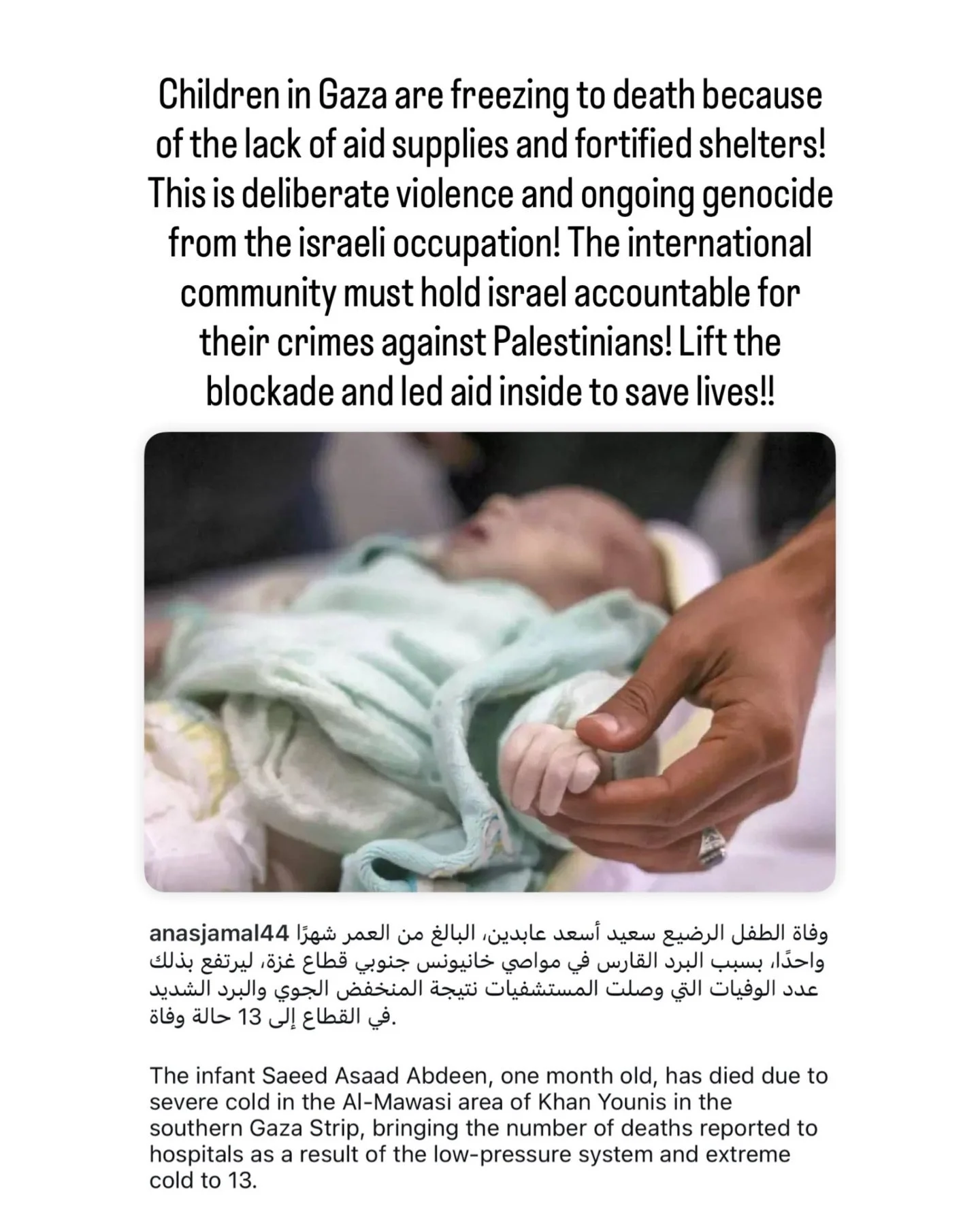 Children in Gaza are freezing to death because of the lack of aid supplies and fortified shelters! This is deliberate violence and ongoing genocide from the israeli occupation! The international community must hold israel accountable for their crimes against Palestinians! Lift the blockade and led aid inside to save lives!!

anasjamal44 وفاة الطفل الرضيع سعيد أسعد عابدين، البالغ من العمر شهرًا واحدًا، بسبب البرد القارس في مواصي خانيونس جنوبي قطاع غزة، ليرتفع بذلك عدد الوفيات التي وصلت المستشفيات نتيجة المنخفض الجوي والبرد الشديد في القطاع إلى 13 حالة وفاة.

The infant Saeed Asaad Abdeen, one month old, has died due to severe cold in the Al-Mawasi area of Khan Younis in the southern Gaza Strip, bringing the number of deaths reported to hospitals as a result of the low-pressure system and extreme cold to 13.